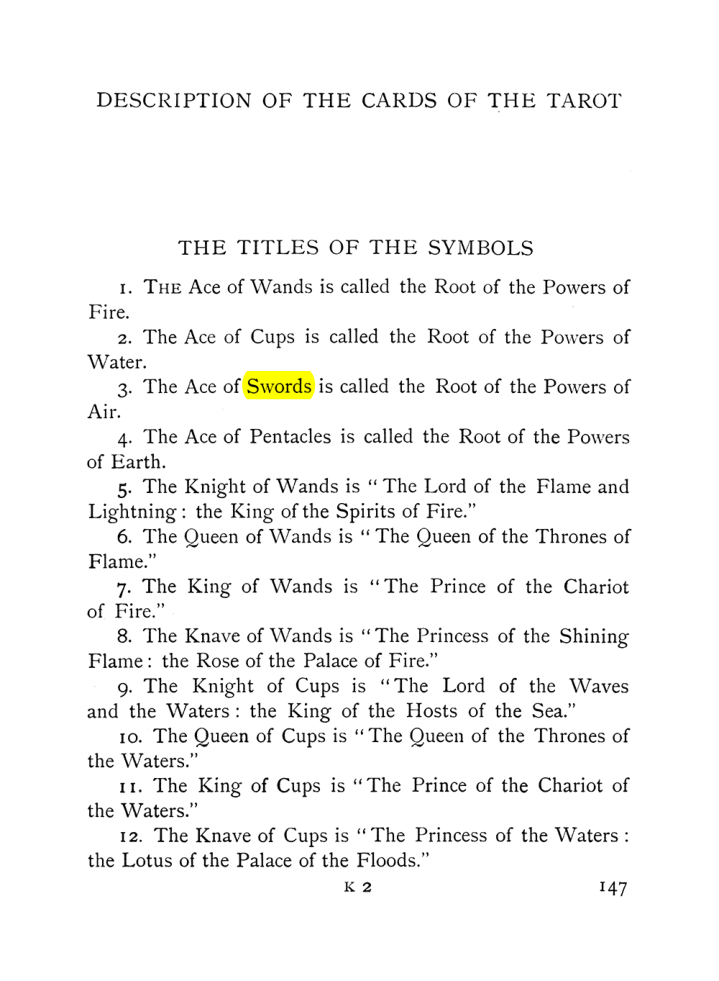 DESCRIPTION OF THE CARDS OF THE TAROT

THE TITLES OF THE SYMBOLS

1. The Ace of Wands is called the Root of the Powers of Fire.

2. The Ace of Cups is called the Root of the Powers of Water.

3. The Ace of Swords is called the Root of the Powers of Air.

4. The Ace of Pentacles is called the Root of the Powers of Earth.

5. The Knight of Wands is "The Lord of the Flame and Lightning: the King of the Spirits of Fire."

6. The Queen of Wands is "The Queen of the Thrones of Flame."

7. The King of Wands is "The Prince of the Chariot of Fire."

8. The Knave of Wands is "The Princess of the Shining Flame: the Rose of the Palace of Fire."

9. The Knight of Cups is "The Lord of the Waves and the Waters: the King of the Hosts of the Sea."

10. The Queen of Cups is "The Queen of the Thrones of the Waters."

11. The King of Cups is "The Prince of the Chariot of the Waters."

12. The Knave of Cups is "The Princess of the Waters: the Lotus of the Palace of the Floods."

K 2

147